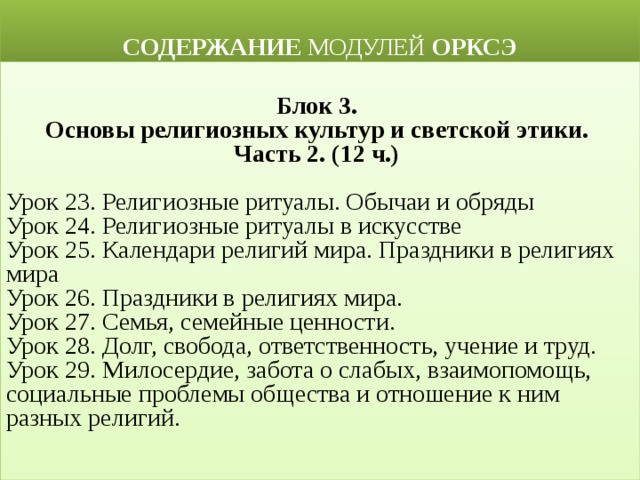 СОДЕРЖАНИЕ МОДУЛЕЙ ОРКСЭ

Блок 3.
Основы религиозных культур и светской этики.
Часть 2. (12 ч.)

Урок 23. Религиозные ритуалы. Обычаи и обряды
Урок 24. Религиозные ритуалы в искусстве
Урок 25. Календари религий мира. Праздники в религиях мира
Урок 26. Праздники в религиях мира.
Урок 27. Семья, семейные ценности.
Урок 28. Долг, свобода, ответственность, учение и труд.
Урок 29. Милосердие, забота о слабых, взаимопомощь, социальные проблемы общества и отношение к ним разных религий.